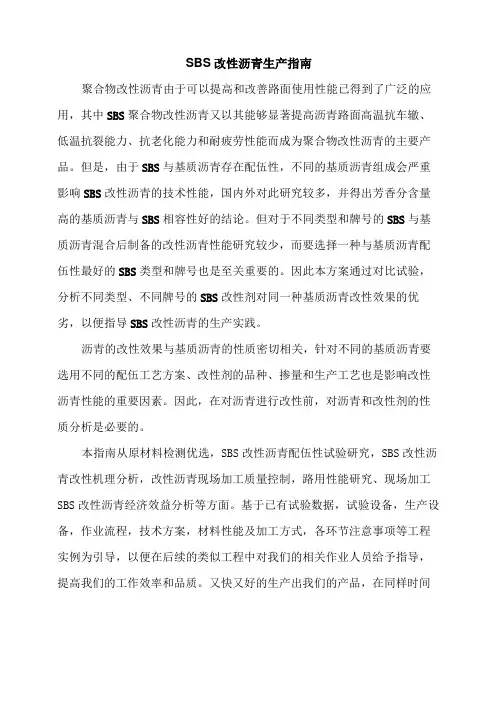 SBS 改性沥青生产指南

聚合物改性沥青由于可以提高和改善路面使用性能已得到了广泛的应用，其中 SBS 聚合物改性沥青又以其能够显著提高沥青路面高温抗车辙、低温抗裂能力、抗老化能力和耐疲劳性能而成为聚合物改性沥青的主要产品。但是，由于 SBS 与基质沥青存在配伍性，不同的基质沥青组成会严重影响 SBS 改性沥青的技术性能，国内外对此研究较多，并得出芳香分含量高的基质沥青与 SBS 相容性好的结论。但对于不同类型和牌号的 SBS 与基质沥青混合后制备的改性沥青性能研究较少，而要选择一种与基质沥青配伍性最好的 SBS 类型和牌号也是至关重要的。因此本方案通过对比试验，分析不同类型、不同牌号的 SBS 改性剂对同一种基质沥青改性效果的优劣，以便指导 SBS 改性沥青的生产实践。

沥青的改性效果与基质沥青的性质密切相关，针对不同的基质沥青要选用不同的配伍工艺方案、改性剂的品种、掺量和生产工艺也是影响改性沥青性能的重要因素。因此，在对沥青进行改性前，对沥青和改性剂的性质分析是必要的。

本指南从原材料检测优选，SBS 改性沥青配伍性试验研究，SBS 改性沥青改性机理分析，改性沥青现场加工质量控制，路用性能研究、现场加工 SBS 改性沥青经济效益分析等方面。基于已有试验数据，试验设备，生产设备，作业流程，技术方案，材料性能及加工方式，各环节注意事项等工程实例为引导，以便在后续的类似工程中对我们的相关作业人员给予指导，提高我们的工作效率和品质。又快又好的生产出我们的产品，在同样时间